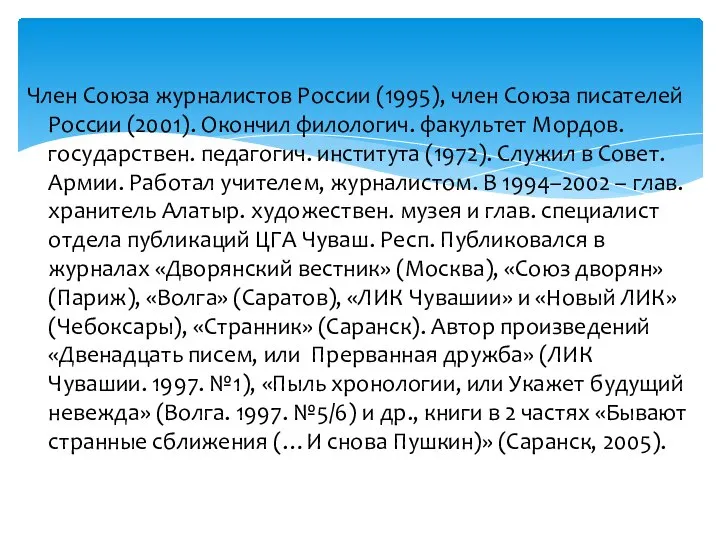 Член Союза журналистов России (1995), член Союза писателей России (2001). Окончил филологич. факультет Мордов. государствен. педагогич. института (1972). Служил в Совет. Армии. Работал учителем, журналистом. В 1994–2002 – глав. хранитель Алатыр. художествен. музея и глав. специалист отдела публикаций ЦГА Чуваш. Респ. Публиковался в журналах «Дворянский вестник» (Москва), «Союз дворян» (Париж), «Волга» (Саратов), «ЛИК Чувашии» и «Новый ЛИК» (Чебоксары), «Странник» (Саранск). Автор произведений «Двенадцать писем, или Прерванная дружба» (ЛИК Чувашии. 1997. №1), «Пыль хронологии, или Укажет будущий невежда» (Волга. 1997. №5/6) и др., книги в 2 частях «Бывают странные сближения (…И снова Пушкин)» (Саранск, 2005).